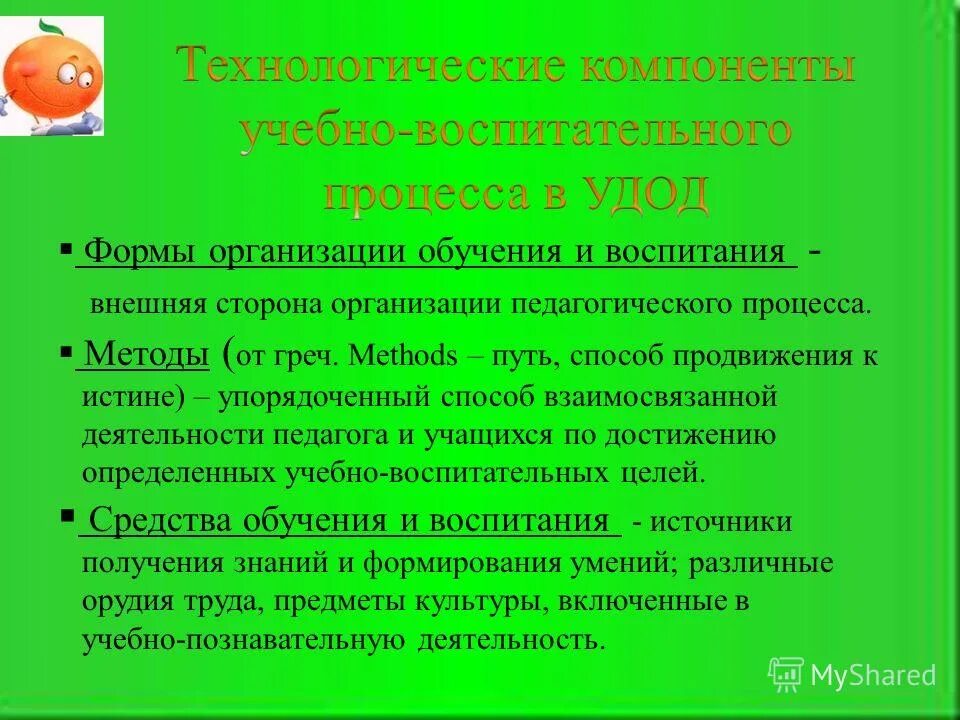 Технологические компоненты учебно-воспитательного процесса в УДОД

▪ Формы организации обучения и воспитания - внешняя сторона организации педагогического процесса.

▪ Методы (от греч. Methods – путь, способ продвижения к истине) – упорядоченный способ взаимосвязанной деятельности педагога и учащихся по достижению определенных учебно-воспитательных целей.

▪ Средства обучения и воспитания - источники получения знаний и формирования умений; различные орудия труда, предметы культуры, включенные в учебно-познавательную деятельность.

MyShared